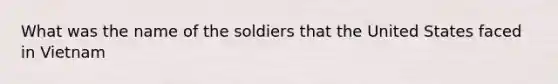 What was the name of the soldiers that the United States faced in Vietnam